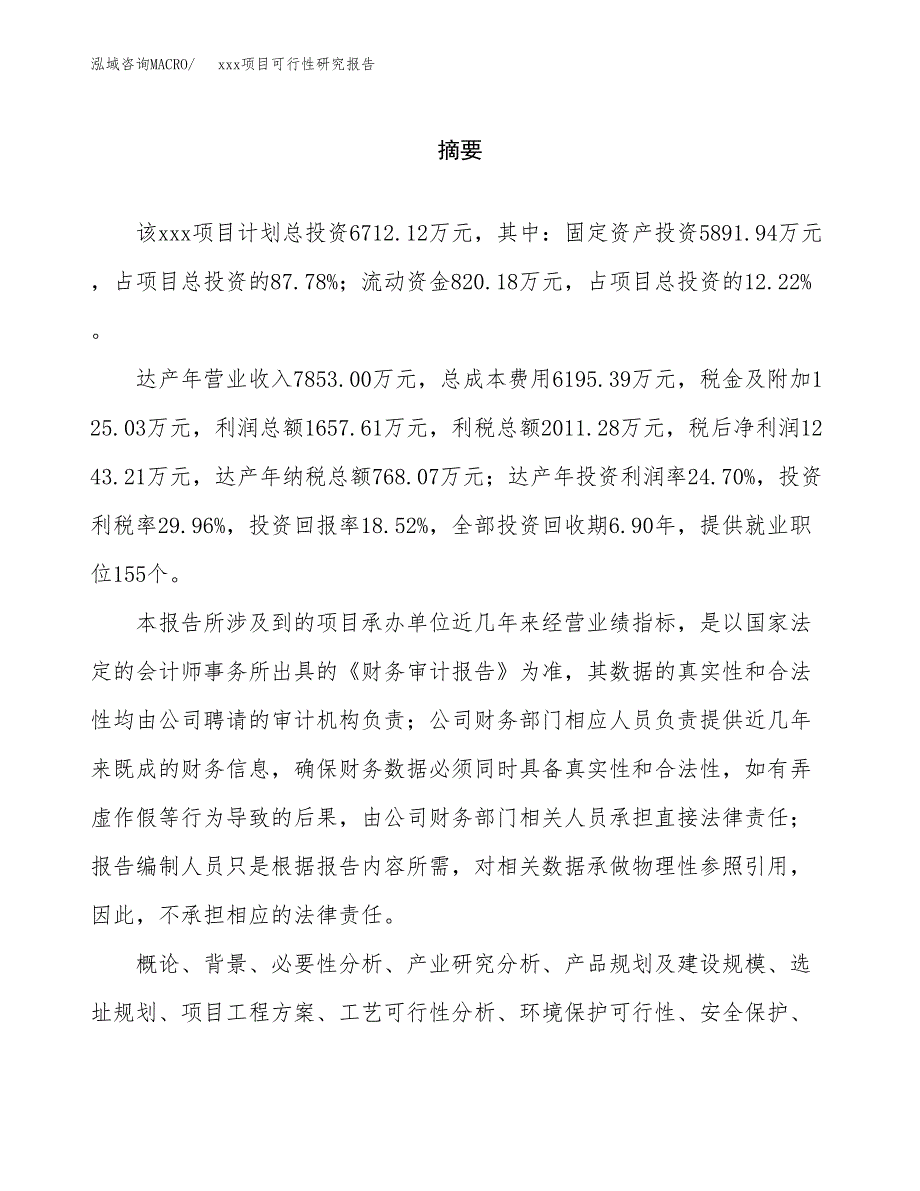 泓域咨询MACRO/　xxx项目可行性研究报告

摘要

该xxx项目计划总投资6712.12万元，其中：固定资产投资5891.94万元，占项目总投资的87.78%；流动资金820.18万元，占项目总投资的12.22%。

达产年营业收入7853.00万元，总成本费用6195.39万元，税金及附加125.03万元，利润总额1657.61万元，利税总额2011.28万元，税后净利润1243.21万元，达产年纳税总额768.07万元；达产年投资利润率24.70%，投资利税率29.96%，投资回报率18.52%，全部投资回收期6.90年，提供就业职位155个。

本报告所涉及到的项目承办单位近几年来经营业绩指标，是以国家法定的会计师事务所出具的《财务审计报告》为准，其数据的真实性和合法性均由公司聘请的审计机构负责；公司财务部门相应人员负责提供近几年来既成的财务信息，确保财务数据必须同时具备真实性和合法性，如有弄虚作假等行为导致的后果，由公司财务部门相关人员承担直接法律责任；报告编制人员只是根据报告内容所需，对相关数据承做物理性参照引用，因此，不承担相应的法律责任。

概论、背景、必要性分析、产业研究分析、产品规划及建设规模、选址规划、项目工程方案、工艺可行性分析、环境保护可行性、安全保护、